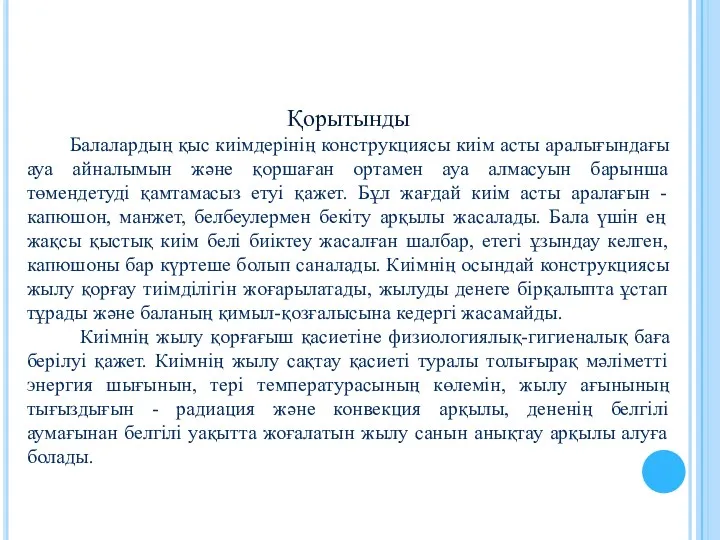 Қорытынды

Балалардың қыс киімдерінің конструкциясы киім асты аралығындағы ауа айналымын және қоршаған ортамен ауа алмасуын барынша төмендетуді қамтамасыз етуі қажет. Бұл жағдай киім асты аралағын - капюшон, манжет, белбеулермен бекіту арқылы жасалады. Бала үшін ең жақсы қыстық киім белі биіктеу жасалған шалбар, етегі ұзындау келген, капюшоны бар күртеше болып саналады. Киімнің осындай конструкциясы жылу қорғау тиімділігін жоғарылатады, жылуды денеге бірқалыпта ұстап тұрады және баланың қимыл-қозғалысына кедергі жасамайды.

Киімнің жылу қорғағыш қасиетіне физиологиялық-гигиеналық баға берілуі қажет. Киімнің жылу сақтау қасиеті туралы толығырақ мәліметті энергия шығынын, тері температурасының көлемін, жылу ағынының тығыздығын - радиация және конвекция арқылы, дененің белгілі аумағынан белгілі уақытта жоғалатын жылу санын анықтау арқылы алуға болады.